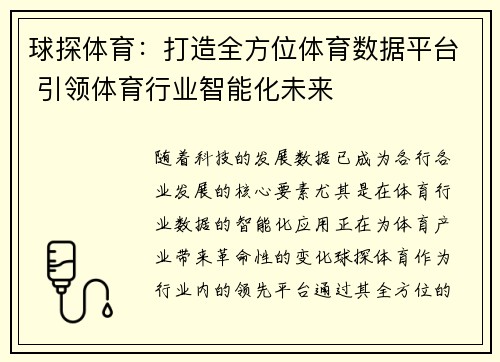 球探体育：打造全方位体育数据平台 引领体育行业智能化未来

随着科技的发展数据已成为各行各业发展的核心要素尤其是在体育行业数据的智能化应用正在为体育产业带来革命性的变化球探体育作为行业内的领先平台通过其全方位的